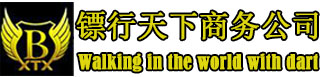 B
XTX
镖行天下商务公司
Walking in the world with dart